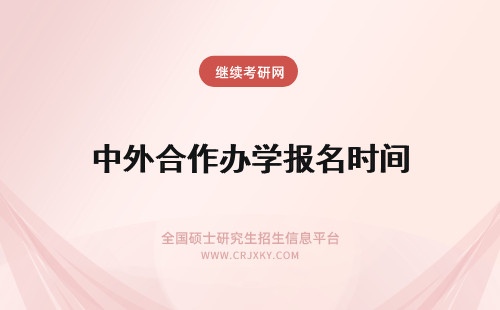 继续考研网

中外合作办学报名时间

全国硕士研究生招生信息平台
WWW.CRJXKY.COM